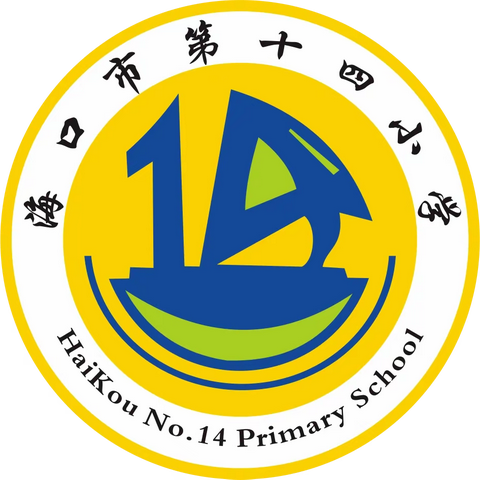 海口市第十四小学

14

HaiKou No.14 Primary School